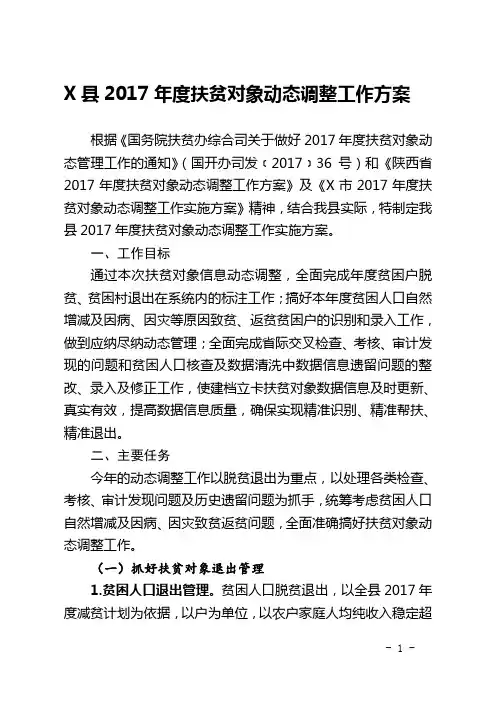 X 县 2017 年度扶贫对象动态调整工作方案

根据《国务院扶贫办综合司关于做好 2017 年度扶贫对象动态管理工作的通知》（国开办司发〔2017〕36 号）和《陕西省 2017 年度扶贫对象动态调整工作方案》及《X 市 2017 年度扶贫对象动态调整工作实施方案》精神，结合我县实际，特制定我县 2017 年度扶贫对象动态调整工作实施方案。

一、工作目标

通过本次扶贫对象信息动态调整，全面完成年度贫困户脱贫、贫困村退出在系统内的标注工作；搞好本年度贫困人口自然增减及因病、因灾等原因致贫、返贫贫困户的识别和录入工作，做到应纳尽纳动态管理；全面完成省际交叉检查、考核、审计发现的问题和贫困人口核查及数据清洗中数据信息遗留问题的整改、录入及修正工作，使建档立卡扶贫对象数据信息及时更新、真实有效，提高数据信息质量，确保实现精准识别、精准帮扶、精准退出。

二、主要任务

今年的动态调整工作以脱贫退出为重点，以处理各类检查、考核、审计发现问题及历史遗留问题为抓手，统筹考虑贫困人口自然增减及因病、因灾致贫返贫问题，全面准确搞好扶贫对象动态调整工作。

（一）抓好扶贫对象退出管理

1.贫困人口退出管理。贫困人口脱贫退出，以全县 2017 年度减贫计划为依据，以户为单位，以农户家庭人均纯收入稳定超

- 1 -